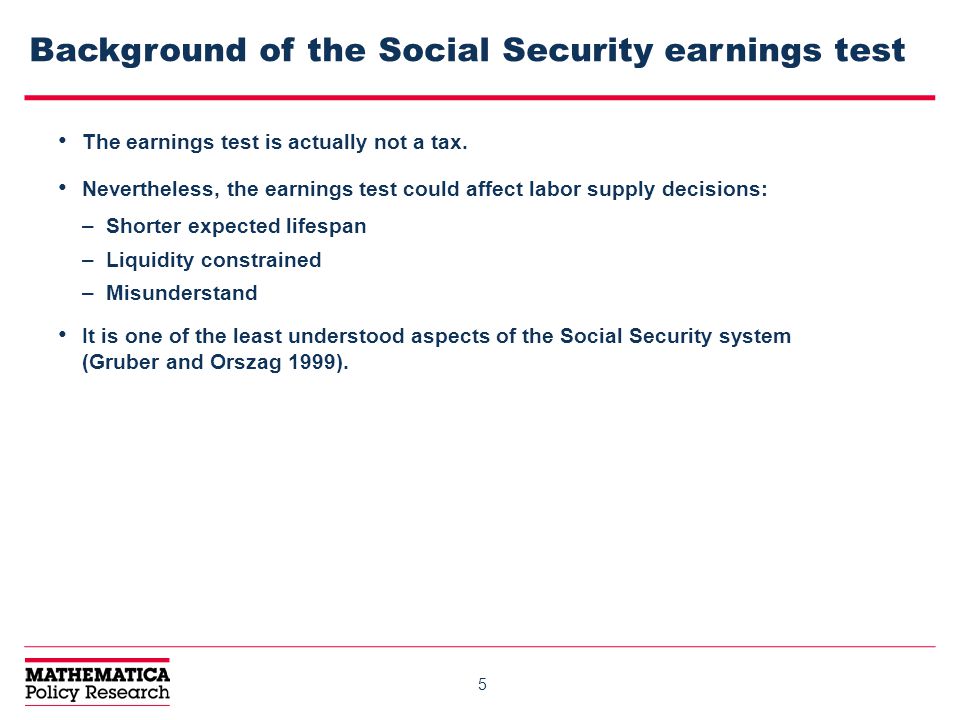 Background of the Social Security earnings test

• The earnings test is actually not a tax.

• Nevertheless, the earnings test could affect labor supply decisions:
– Shorter expected lifespan
– Liquidity constrained
– Misunderstand

• It is one of the least understood aspects of the Social Security system (Gruber and Orszag 1999).

MATHEMATICA
Policy Research

5